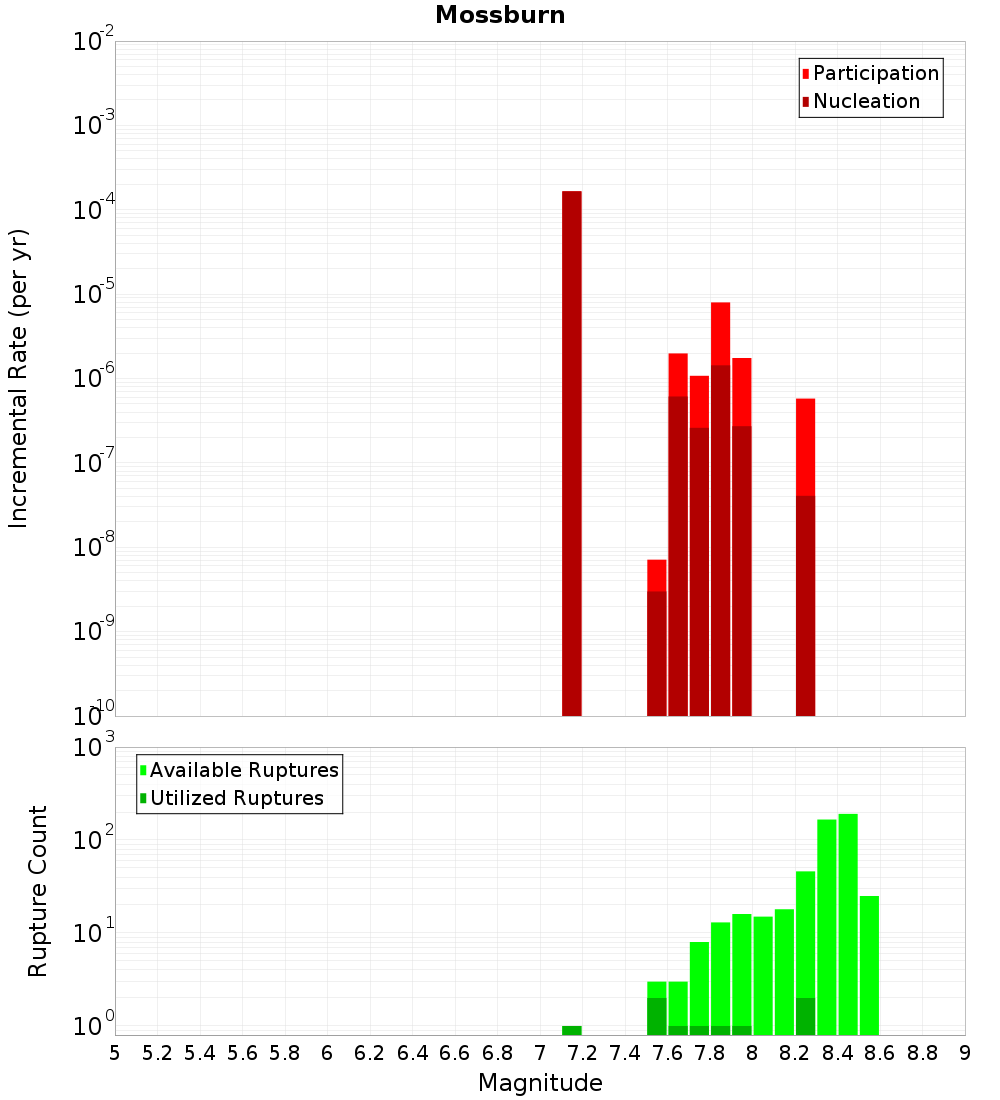 Mossburn

Participation
Nucleation

Incremental Rate (per yr)

$10^{-2}$
$10^{-3}$
$10^{-4}$
$10^{-5}$
$10^{-6}$
$10^{-7}$
$10^{-8}$
$10^{-9}$
$10^{-10}$

Available Ruptures
Utilized Ruptures

Rupture Count

$10^{3}$
$10^{2}$
$10^{1}$
$10^{0}$

5 5.2 5.4 5.6 5.8 6 6.2 6.4 6.6 6.8 7 7.2 7.4 7.6 7.8 8 8.2 8.4 8.6 8.8 9

Magnitude